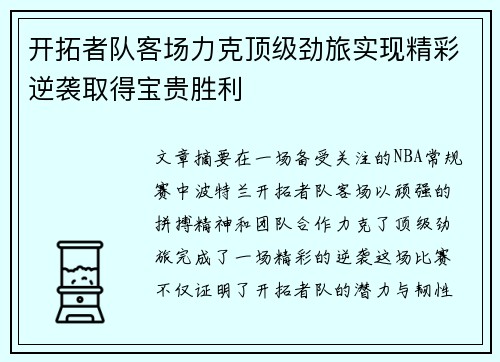 开拓者队客场力克顶级劲旅实现精彩逆袭取得宝贵胜利

文章摘要在一场备受关注的NBA常规赛中波特兰开拓者队客场以顽强的拼搏精神和团队合作力克了顶级劲旅完成了一场精彩的逆袭这场比赛不仅证明了开拓者队的潜力与韧性